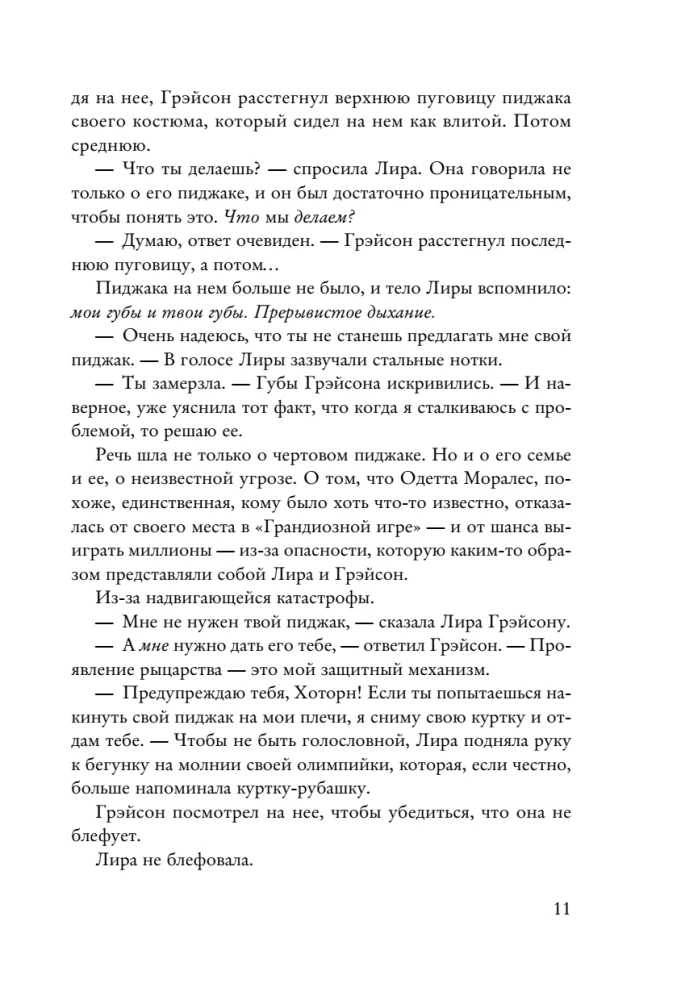 дя на нее, Грэйсон расстегнул верхнюю пуговицу пиджака своего костюма, который сидел на нем как влитой. Потом среднюю.

— Что ты делаешь? — спросила Лира. Она говорила не только о его пиджаке, и он был достаточно проницательным, чтобы понять это. Что мы делаем?

— Думаю, ответ очевиден. — Грэйсон расстегнул последнюю пуговицу, а потом…

Пиджака на нем больше не было, и тело Лиры вспомнило: мои губы и твои губы. Прерывистое дыхание.

— Очень надеюсь, что ты не станешь предлагать мне свой пиджак. — В голосе Лиры зазвучали стальные нотки.

— Ты замерзла. — Губы Грэйсона искривились. — И наверное, уже уяснила тот факт, что когда я сталкиваюсь с проблемой, то решаю ее.

Речь шла не только о чертовом пиджаке. Но и о его семье и ее, о неизвестной угрозе. О том, что Одетта Моралес, похоже, единственная, кому было хоть что-то известно, отказалась от своего места в «Грандиозной игре» — и от шанса выиграть миллионы — из-за опасности, которую каким-то образом представляли собой Лира и Грэйсон.

Из-за надвигающейся катастрофы.

— Мне не нужен твой пиджак, — сказала Лира Грэйсону.

— А мне нужно дать его тебе, — ответил Грэйсон. — Проявление рыцарства — это мой защитный механизм.

— Предупреждаю тебя, Хоторн! Если ты попытаешься накинуть свой пиджак на мои плечи, я сниму свою куртку и отдам тебе. — Чтобы не быть голословной, Лира подняла руку к бегунку на молнии своей олимпийки, которая, если честно, больше напоминала куртку-рубашку.

Грэйсон посмотрел на нее, чтобы убедиться, что она не блефует.

Лира не блефовала.

11